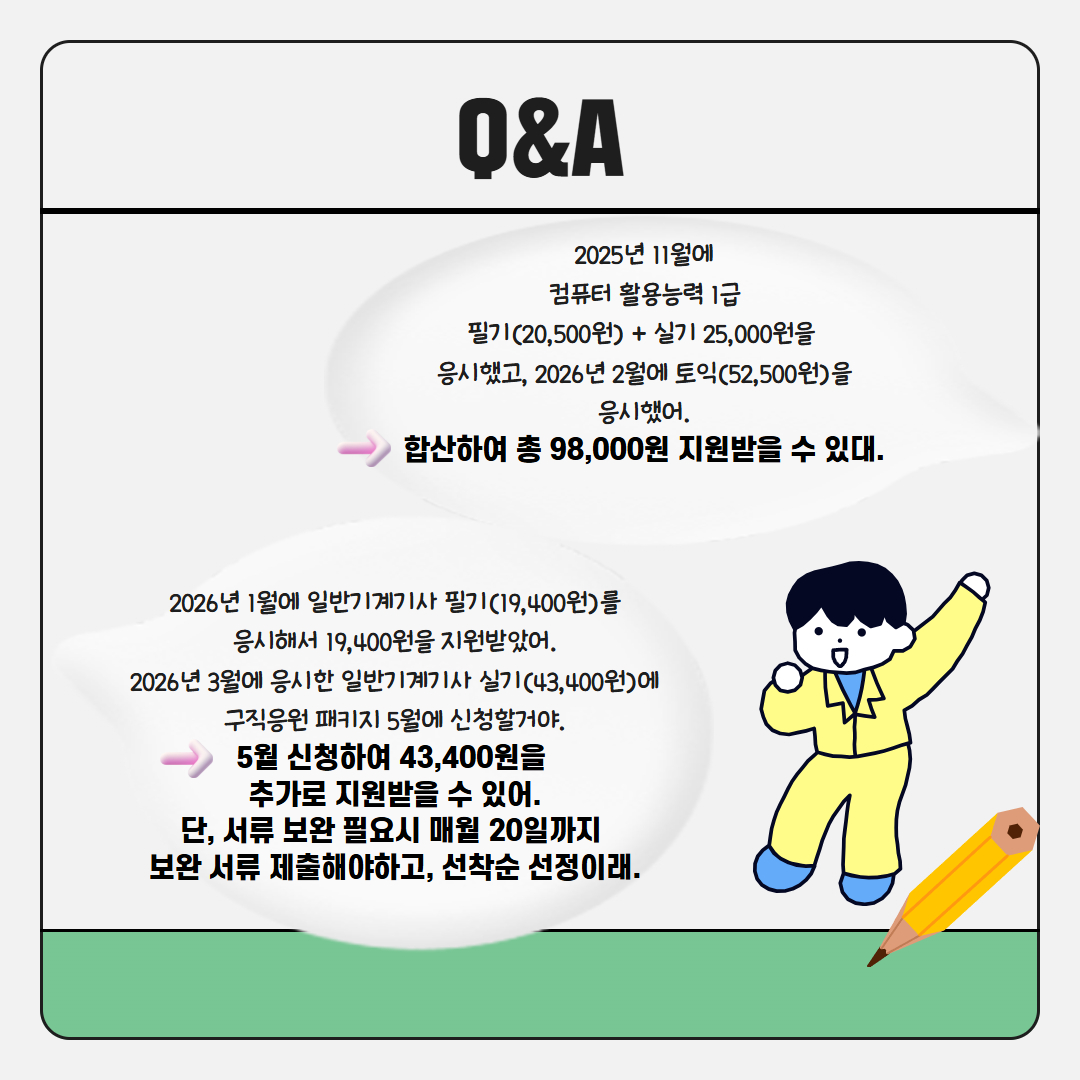 Q&A

2025년 11월에
컴퓨터 활용능력 1급
필기(20,500원) + 실기 25,000원을
응시했고, 2026년 2월에 토익(52,500원)을
응시했어.
합산하여 총 98,000원 지원받을 수 있대.

2026년 1월에 일반기계기사 필기(19,400원)를
응시해서 19,400원을 지원받았어.
2026년 3월에 응시한 일반기계기사 실기(43,400원)에
구직응원 패키지 5월에 신청할거야.
5월 신청하여 43,400원을
추가로 지원받을 수 있어.
단, 서류 보완 필요시 매월 20일까지
보완 서류 제출해야하고, 선착순 선정이래.